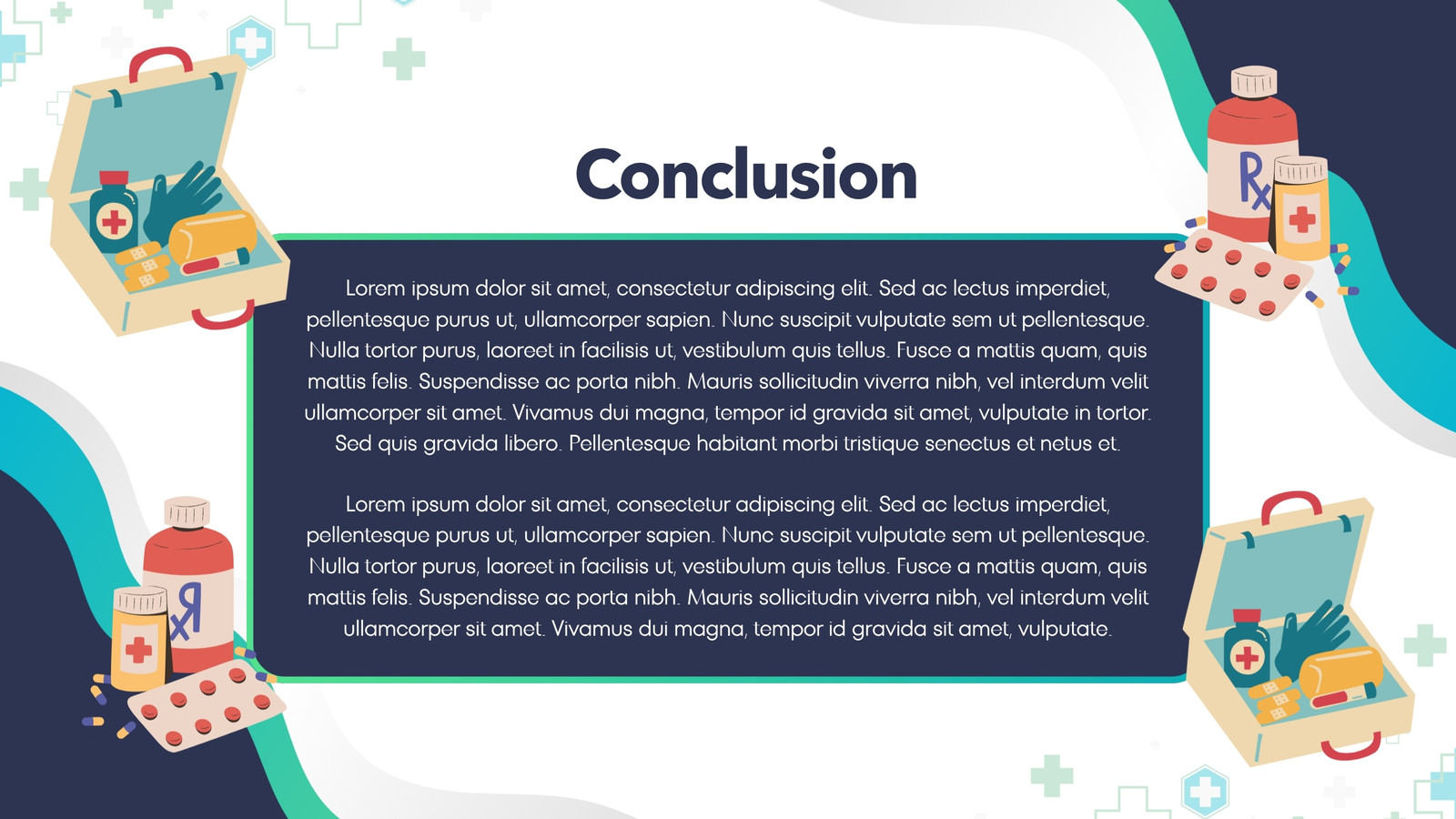 Conclusion

Lorem ipsum dolor sit amet, consectetur adipiscing elit. Sed ac lectus imperdiet, pellentesque purus ut, ullamcorper sapien. Nunc suscipit vulputate sem ut pellentesque. Nulla tortor purus, laoreet in facilisis ut, vestibulum quis tellus. Fusce a mattis quam, quis mattis felis. Suspendisse ac porta nibh. Mauris sollicitudin viverra nibh, vel interdum velit ullamcorper sit amet. Vivamus dui magna, tempor id gravida sit amet, vulputate in tortor. Sed quis gravida libero. Pellentesque habitant morbi tristique senectus et netus et.

Lorem ipsum dolor sit amet, consectetur adipiscing elit. Sed ac lectus imperdiet, pellentesque purus ut, ullamcorper sapien. Nunc suscipit vulputate sem ut pellentesque. Nulla tortor purus, laoreet in facilisis ut, vestibulum quis tellus. Fusce a mattis quam, quis mattis felis. Suspendisse ac porta nibh. Mauris sollicitudin viverra nibh, vel interdum velit ullamcorper sit amet. Vivamus dui magna, tempor id gravida sit amet, vulputate.

Rx

Rx